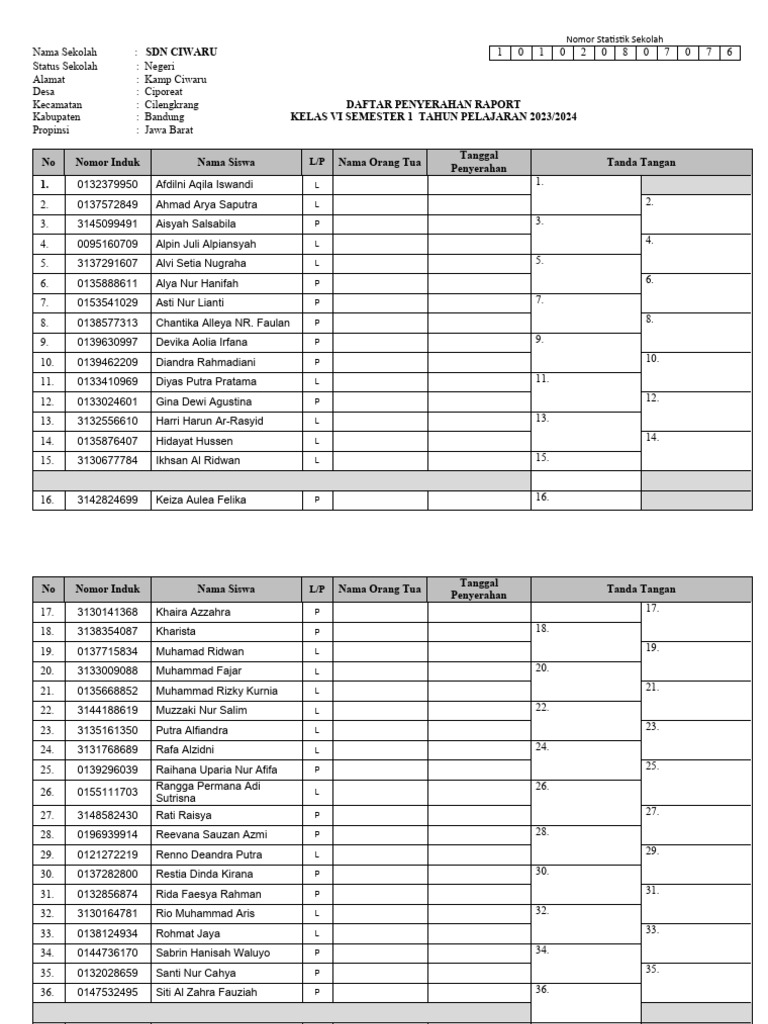 Nomor Statistik Sekolah

| 1 | 0 | 1 | 0 | 2 | 0 | 8 | 0 | 7 | 0 | 7 | 6 |
|---|---|---|---|---|---|---|---|---|---|---|---|

Nama Sekolah : SDN CIWARU
Status Sekolah : Negeri
Alamat : Kamp Ciwaru
Desa : Ciporeat
Kecamatan : Cilengkrang
Kabupaten : Bandung
Propinsi : Jawa Barat

DAFTAR PENYERAHAN RAPORT
KELAS VI SEMESTER 1 TAHUN PELAJARAN 2023/2024

| No | Nomor Induk | Nama Siswa | L/P | Nama Orang Tua | Tanggal Penyerahan | Tanda Tangan | |
|---|---|---|---|---|---|---|---|
| 1. | 0132379950 | Afdilni Aqila Iswandi | L | | | 1. | |
| 2. | 0137572849 | Ahmad Arya Saputra | L | | | | 2. |
| 3. | 3145099491 | Aisyah Salsabila | P | | | 3. | |
| 4. | 0095160709 | Alpin Juli Alpiansyah | L | | | | 4. |
| 5. | 3137291607 | Alvi Setia Nugraha | L | | | 5. | |
| 6. | 0135888611 | Alya Nur Hanifah | P | | | | 6. |
| 7. | 0153541029 | Asti Nur Lianti | P | | | 7. | |
| 8. | 0138577313 | Chantika Alleya NR. Faulan | P | | | | 8. |
| 9. | 0139630997 | Devika Aolia Irfana | P | | | 9. | |
| 10. | 0139462209 | Diandra Rahmadiani | P | | | | 10. |
| 11. | 0133410969 | Diyas Putra Pratama | L | | | 11. | |
| 12. | 0133024601 | Gina Dewi Agustina | P | | | | 12. |
| 13. | 3132556610 | Harri Harun Ar-Rasyid | L | | | 13. | |
| 14. | 0135876407 | Hidayat Hussen | L | | | | 14. |
| 15. | 3130677784 | Ikhsan Al Ridwan | L | | | 15. | |
| | | | | | | | |
| 16. | 3142824699 | Keiza Aulea Felika | P | | | 16. | |

| No | Nomor Induk | Nama Siswa | L/P | Nama Orang Tua | Tanggal Penyerahan | Tanda Tangan | |
|---|---|---|---|---|---|---|---|
| 17. | 3130141368 | Khaira Azzahra | P | | | | 17. |
| 18. | 3138354087 | Kharista | P | | | 18. | |
| 19. | 0137715834 | Muhamad Ridwan | L | | | | 19. |
| 20. | 3133009088 | Muhammad Fajar | L | | | 20. | |
| 21. | 0135668852 | Muhammad Rizky Kurnia | L | | | | 21. |
| 22. | 3144188619 | Muzzaki Nur Salim | L | | | 22. | |
| 23. | 3135161350 | Putra Alfiandra | L | | | | 23. |
| 24. | 3131768689 | Rafa Alzidni | L | | | 24. | |
| 25. | 0139296039 | Raihana Uparia Nur Afifa | P | | | | 25. |
| 26. | 0155111703 | Rangga Permana Adi Sutrisna | L | | | 26. | |
| 27. | 3148582430 | Rati Raisya | P | | | | 27. |
| 28. | 0196939914 | Reevana Sauzan Azmi | P | | | 28. | |
| 29. | 0121272219 | Renno Deandra Putra | L | | | | 29. |
| 30. | 0137282800 | Restia Dinda Kirana | P | | | 30. | |
| 31. | 0132856874 | Rida Faesya Rahman | P | | | | 31. |
| 32. | 3130164781 | Rio Muhammad Aris | L | | | 32. | |
| 33. | 0138124934 | Rohmat Jaya | L | | | | 33. |
| 34. | 0144736170 | Sabrin Hanisah Waluyo | P | | | 34. | |
| 35. | 0132028659 | Santi Nur Cahya | P | | | | 35. |
| 36. | 0147532495 | Siti Al Zahra Fauziah | P | | | 36. | |